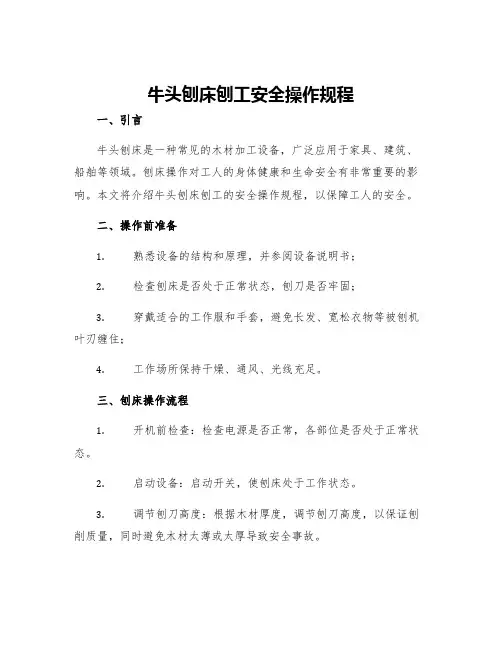 牛头刨床刨工安全操作规程

一、引言

牛头刨床是一种常见的木材加工设备，广泛应用于家具、建筑、船舶等领域。刨床操作对工人的身体健康和生命安全有非常重要的影响。本文将介绍牛头刨床刨工的安全操作规程，以保障工人的安全。

二、操作前准备

1. 熟悉设备的结构和原理，并参阅设备说明书；

2. 检查刨床是否处于正常状态，刨刀是否牢固；

3. 穿戴适合的工作服和手套，避免长发、宽松衣物等被刨机叶刃缠住；

4. 工作场所保持干燥、通风、光线充足。

三、刨床操作流程

1. 开机前检查：检查电源是否正常，各部位是否处于正常状态。

2. 启动设备：启动开关，使刨床处于工作状态。

3. 调节刨刀高度：根据木材厚度，调节刨刀高度，以保证刨削质量，同时避免木材太薄或太厚导致安全事故。